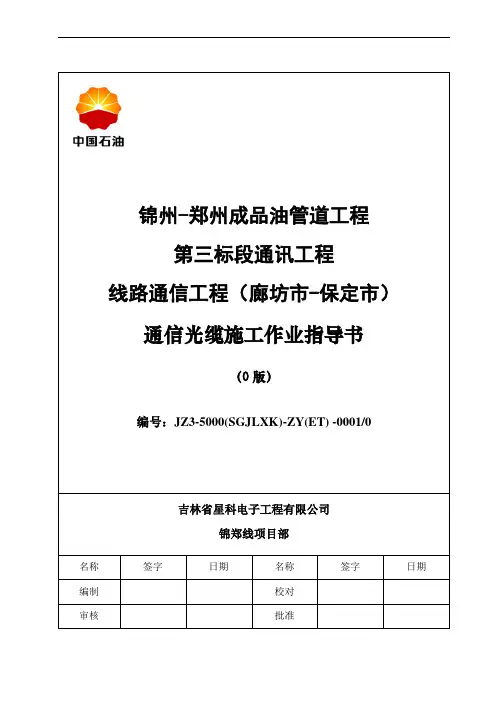 中国石油

锦州-郑州成品油管道工程

第三标段通讯工程

线路通信工程（廊坊市-保定市）

通信光缆施工作业指导书

（0 版）

编号：JZ3-5000(SGJLXK)-ZY(ET) -0001/0

吉林省星科电子工程有限公司

锦郑线项目部

| 名称 | 签字 | 日期 | 名称 | 签字 | 日期 |
|---|---|---|---|---|---|
| 编制 | | | 校对 | | |
| 审核 | | | 批准 | | |